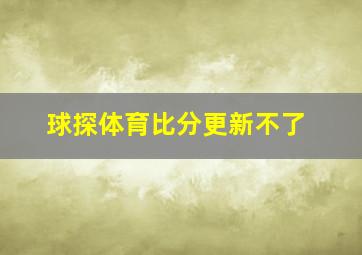 球探体育比分更新不了